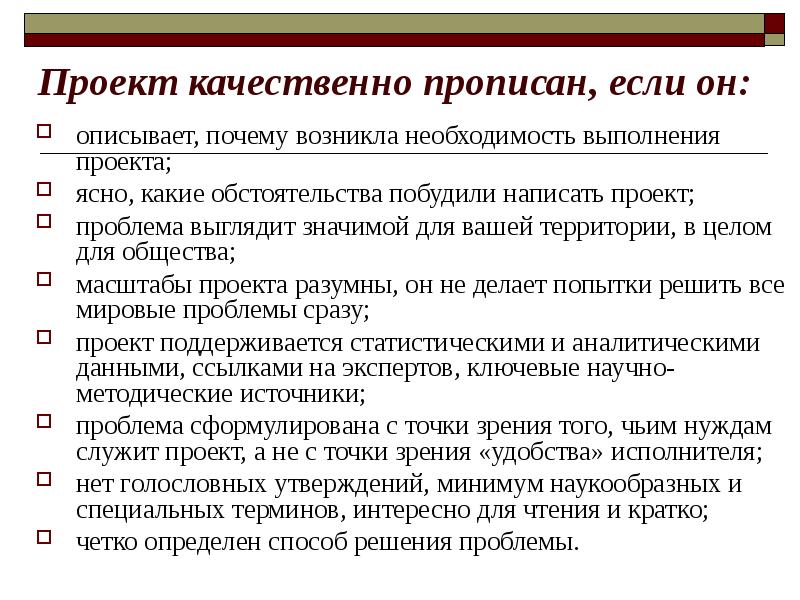 Проект качественно прописан, если он:

описывает, почему возникла необходимость выполнения проекта;

ясно, какие обстоятельства побудили написать проект;

проблема выглядит значимой для вашей территории, в целом для общества;

масштабы проекта разумны, он не делает попытки решить все мировые проблемы сразу;

проект поддерживается статистическими и аналитическими данными, ссылками на экспертов, ключевые научно-методические источники;

проблема сформулирована с точки зрения того, чьим нуждам служит проект, а не с точки зрения «удобства» исполнителя;

нет голословных утверждений, минимум наукообразных и специальных терминов, интересно для чтения и кратко;

четко определен способ решения проблемы.